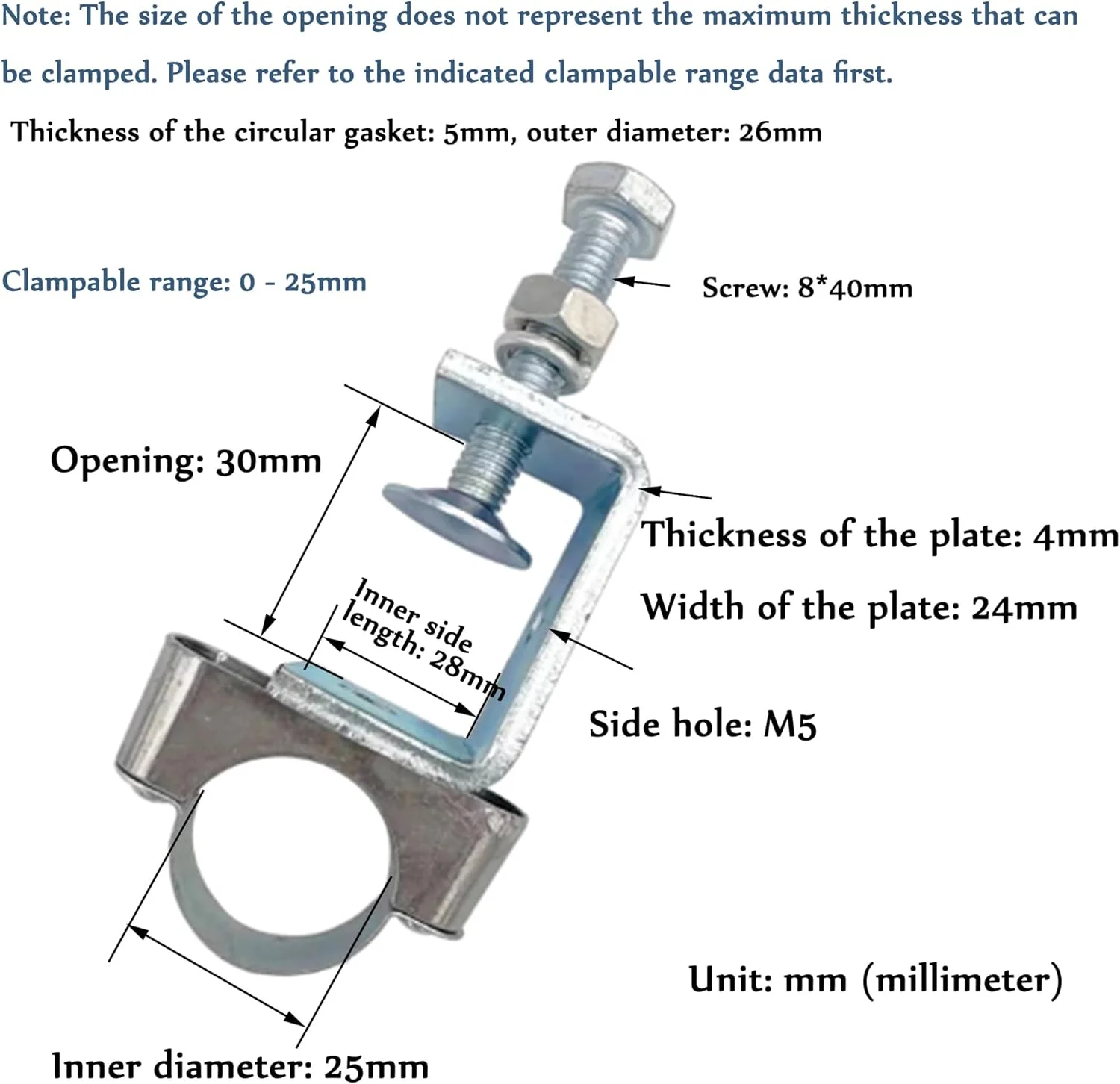 Note: The size of the opening does not represent the maximum thickness that can be clamped. Please refer to the indicated clampable range data first.

Thickness of the circular gasket: 5mm, outer diameter: 26mm

Clampable range: 0 - 25mm

Screw: 8*40mm

Opening: 30mm

Thickness of the plate: 4mm

Width of the plate: 24mm

Inner side length: 28mm

Side hole: M5

Unit: mm (millimeter)

Inner diameter: 25mm